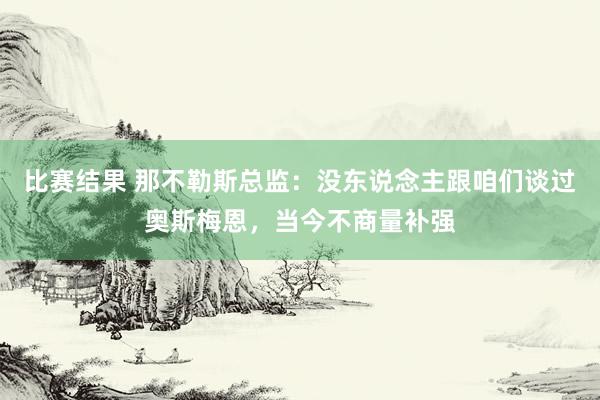 比赛结果 那不勒斯总监：没东说念主跟咱们谈过奥斯梅恩，当今不商量补强